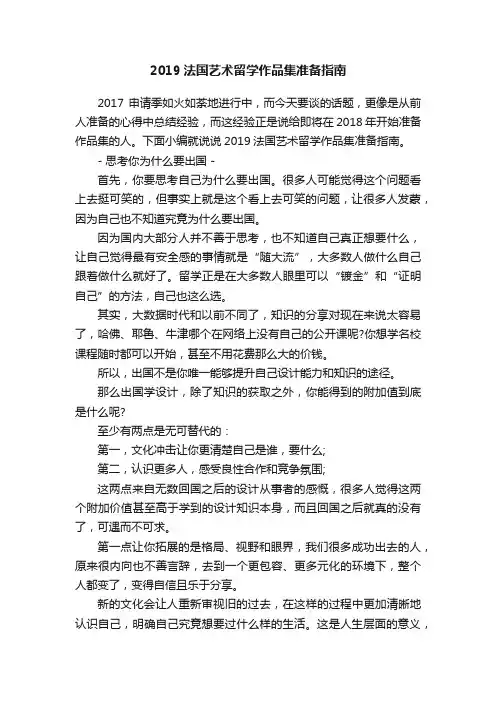 2019 法国艺术留学作品集准备指南

2017 申请季如火如荼地进行中，而今天要谈的话题，更像是从前人准备的心得中总结经验，而这经验正是说给即将在 2018 年开始准备作品集的人。下面小编就说说 2019 法国艺术留学作品集准备指南。

- 思考你为什么要出国 -

首先，你要思考自己为什么要出国。很多人可能觉得这个问题看上去挺可笑的，但事实上就是这个看上去可笑的问题，让很多人发蒙，因为自己也不知道究竟为什么要出国。

因为国内大部分人并不善于思考，也不知道自己真正想要什么，让自己觉得最有安全感的事情就是“随大流”，大多数人做什么自己跟着做什么就好了。留学正是在大多数人眼里可以“镀金”和“证明自己”的方法，自己也这么选。

其实，大数据时代和以前不同了，知识的分享对现在来说太容易了，哈佛、耶鲁、牛津哪个在网络上没有自己的公开课呢?你想学名校课程随时都可以开始，甚至不用花费那么大的价钱。

所以，出国不是你唯一能够提升自己设计能力和知识的途径。

那么出国学设计，除了知识的获取之外，你能得到的附加值到底是什么呢?

至少有两点是无可替代的：

第一，文化冲击让你更清楚自己是谁，要什么;

第二，认识更多人，感受良性合作和竞争氛围;

这两点来自无数回国之后的设计从事者的感慨，很多人觉得这两个附加价值甚至高于学到的设计知识本身，而且回国之后就真的没有了，可遇而不可求。

第一点让你拓展的是格局、视野和眼界，我们很多成功出去的人，原来很内向也不善言辞，去到一个更包容、更多元化的环境下，整个人都变了，变得自信且乐于分享。

新的文化会让人重新审视旧的过去，在这样的过程中更加清晰地认识自己，明确自己究竟想要过什么样的生活。这是人生层面的意义，